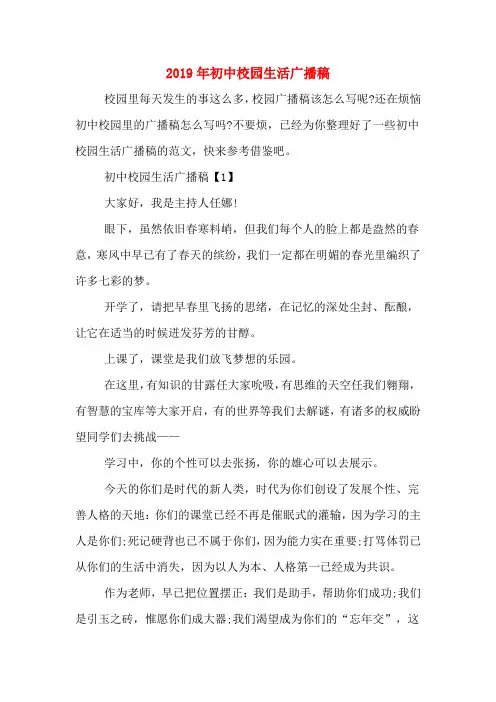 2019年初中校园生活广播稿

校园里每天发生的事这么多，校园广播稿该怎么写呢?还在烦恼初中校园里的广播稿怎么写吗?不要烦，已经为你整理好了一些初中校园生活广播稿的范文，快来参考借鉴吧。

初中校园生活广播稿【1】

大家好，我是主持人任娜!

眼下，虽然依旧春寒料峭，但我们每个人的脸上都是盎然的春意，寒风中早已有了春天的缤纷，我们一定都在明媚的春光里编织了许多七彩的梦。

开学了，请把早春里飞扬的思绪，在记忆的深处尘封、酝酿，让它在适当的时候迸发芬芳的甘醇。

上课了，课堂是我们放飞梦想的乐园。

在这里，有知识的甘露任大家吮吸，有思维的天空任我们翱翔，有智慧的宝库等大家开启，有的世界等我们去解谜，有诸多的权威盼望同学们去挑战——

学习中，你的个性可以去张扬，你的雄心可以去展示。

今天的你们是时代的新人类，时代为你们创设了发展个性、完善人格的天地：你们的课堂已经不再是催眠式的灌输，因为学习的主人是你们;死记硬背也已不属于你们，因为能力实在重要;打骂体罚已从你们的生活中消失，因为以人为本、人格第一已经成为共识。

作为老师，早已把位置摆正：我们是助手，帮助你们成功;我们是引玉之砖，惟愿你们成大器;我们渴望成为你们的“忘年交”，这